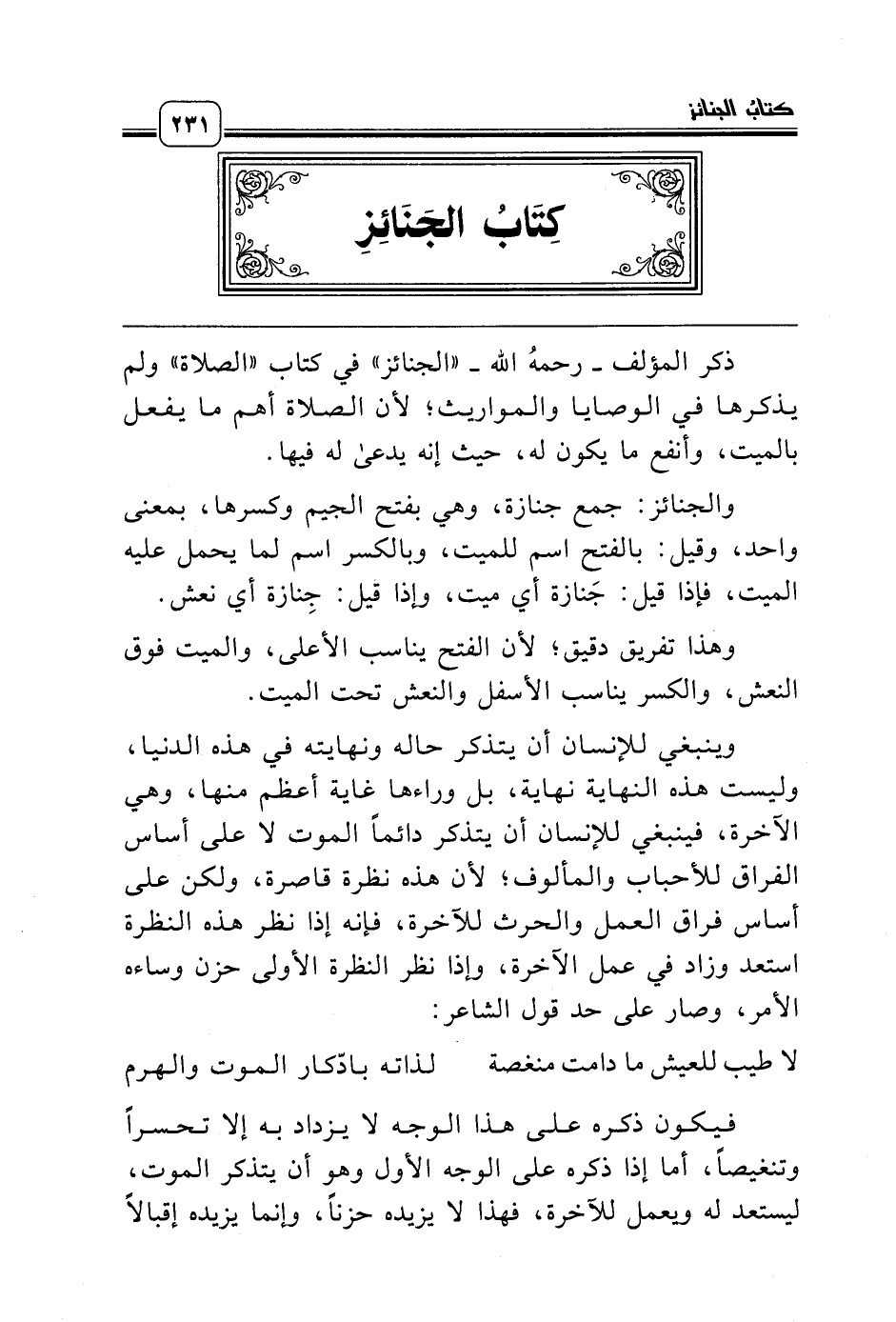 كتابُ الجنائز

٢٣١

كِتَابُ الجَنَائِزِ

ذكر المؤلف ـ رحمهُ الله ـ «الجنائز» في كتاب «الصلاة» ولم يذكرها في الوصايا والمواريث؛ لأن الصلاة أهم ما يفعل بالميت، وأنفع ما يكون له، حيث إنه يدعىٰ له فيها.

والجنائز: جمع جنازة، وهي بفتح الجيم وكسرها، بمعنى واحد، وقيل: بالفتح اسم للميت، وبالكسر اسم لما يحمل عليه الميت، فإذا قيل: جَنازة أي ميت، وإذا قيل: جِنازة أي نعش.

وهذا تفريق دقيق؛ لأن الفتح يناسب الأعلى، والميت فوق النعش، والكسر يناسب الأسفل والنعش تحت الميت.

وينبغي للإنسان أن يتذكر حاله ونهايته في هذه الدنيا، وليست هذه النهاية نهاية، بل وراءها غاية أعظم منها، وهي الآخرة، فينبغي للإنسان أن يتذكر دائماً الموت لا على أساس الفراق للأحباب والمألوف؛ لأن هذه نظرة قاصرة، ولكن على أساس فراق العمل والحرث للآخرة، فإنه إذا نظر هذه النظرة استعد وزاد في عمل الآخرة، وإذا نظر النظرة الأولى حزن وساءه الأمر، وصار على حد قول الشاعر:

لا طيب للعيش ما دامت منغصة    لذاته بادّكار الموت والهرم

فيكون ذكره على هذا الوجه لا يزداد به إلا تحسراً وتنغيصاً، أما إذا ذكره على الوجه الأول وهو أن يتذكر الموت، ليستعد له ويعمل للآخرة، فهذا لا يزيده حزناً، وإنما يزيده إقبالاً